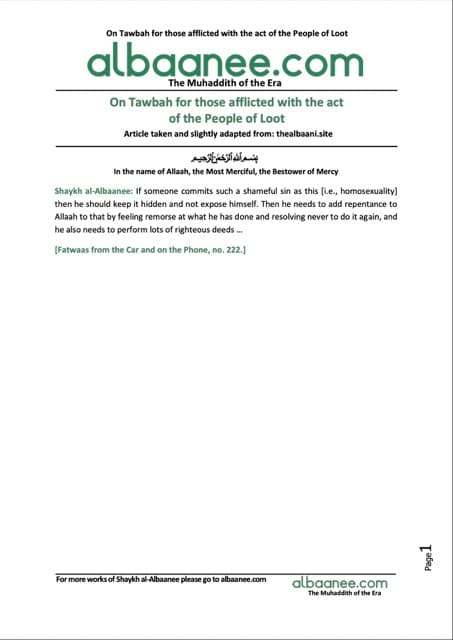 On Tawbah for those afflicted with the act of the People of Loot

albaanee.com
The Muhaddith of the Era

On Tawbah for those afflicted with the act of the People of Loot
Article taken and slightly adapted from: thealbaani.site

بِسْمِ ٱللَّهِ ٱلرَّحْمَٰنِ ٱلرَّحِيمِ
In the name of Allaah, the Most Merciful, the Bestower of Mercy

Shaykh al-Albaanee: If someone commits such a shameful sin as this [i.e., homosexuality] then he should keep it hidden and not expose himself. Then he needs to add repentance to Allaah to that by feeling remorse at what he has done and resolving never to do it again, and he also needs to perform lots of righteous deeds …

[Fatwaas from the Car and on the Phone, no. 222.]

Page 1

For more works of Shaykh al-Albaanee please go to albaanee.com

albaanee.com
The Muhaddith of the Era